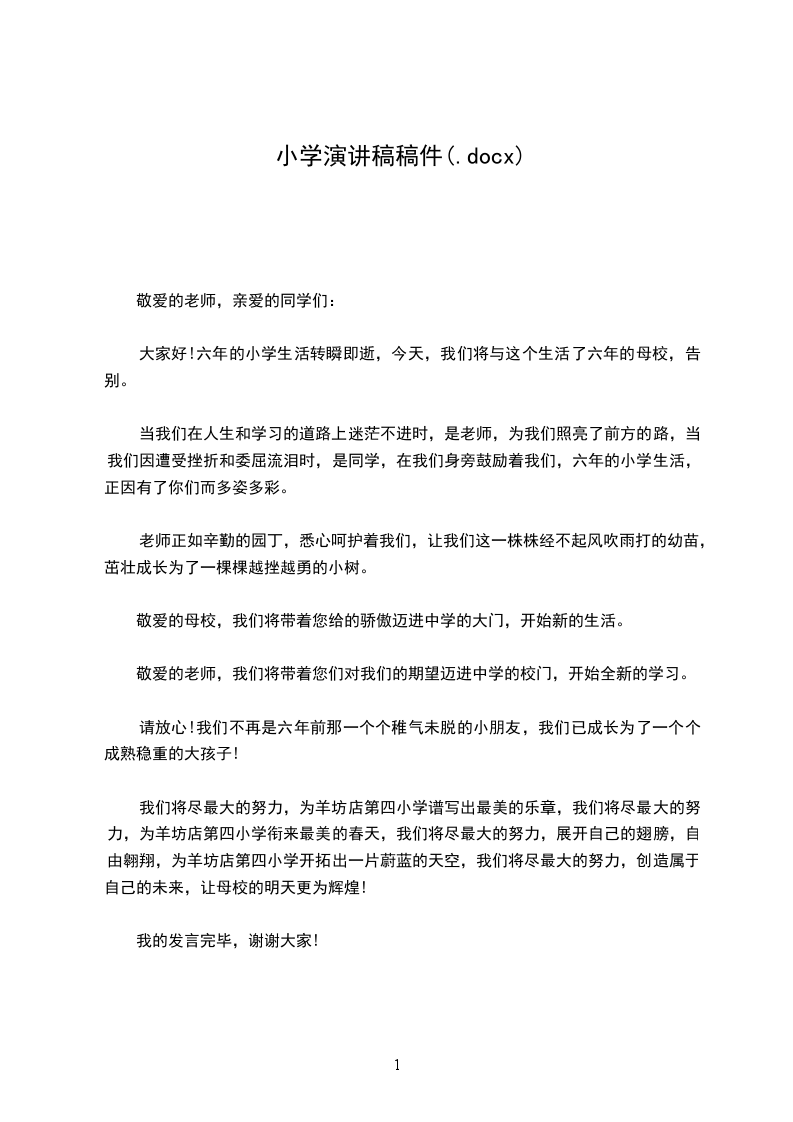 小学演讲稿稿件(.docx)

敬爱的老师，亲爱的同学们：

大家好!六年的小学生活转瞬即逝，今天，我们将与这个生活了六年的母校，告别。

当我们在人生和学习的道路上迷茫不进时，是老师，为我们照亮了前方的路，当我们因遭受挫折和委屈流泪时，是同学，在我们身旁鼓励着我们，六年的小学生活，正因有了你们而多姿多彩。

老师正如辛勤的园丁，悉心呵护着我们，让我们这一株株经不起风吹雨打的幼苗，茁壮成长为了一棵棵越挫越勇的小树。

敬爱的母校，我们将带着您给的骄傲迈进中学的大门，开始新的生活。

敬爱的老师，我们将带着您们对我们的期望迈进中学的校门，开始全新的学习。

请放心!我们不再是六年前那一个个稚气未脱的小朋友，我们已成长为了一个个成熟稳重的大孩子!

我们将尽最大的努力，为羊坊店第四小学谱写出最美的乐章，我们将尽最大的努力，为羊坊店第四小学衔来最美的春天，我们将尽最大的努力，展开自己的翅膀，自由翱翔，为羊坊店第四小学开拓出一片蔚蓝的天空，我们将尽最大的努力，创造属于自己的未来，让母校的明天更为辉煌!

我的发言完毕，谢谢大家!

1